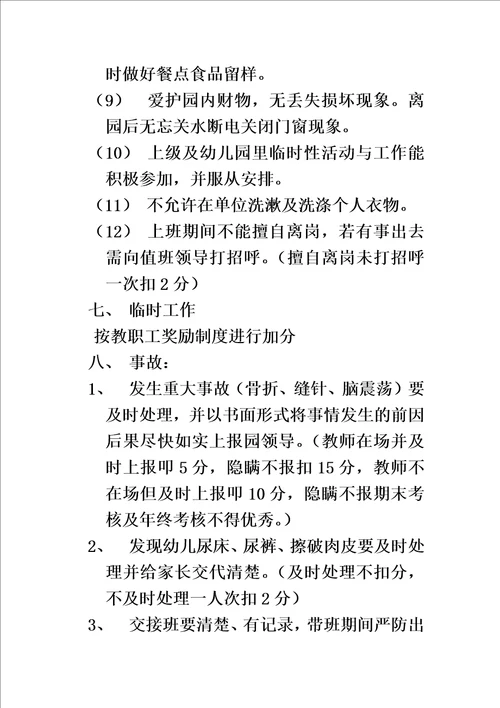 时做好餐点食品留样。

（9） 爱护园内财物，无丢失损坏现象。离园后无忘关水断电关闭门窗现象。

（10） 上级及幼儿园里临时性活动与工作能积极参加，并服从安排。

（11） 不允许在单位洗漱及洗涤个人衣物。

（12） 上班期间不能擅自离岗，若有事出去需向值班领导打招呼。（擅自离岗未打招呼一次扣 2 分）

七、 临时工作

按教职工奖励制度进行加分

八、 事故：

1、 发生重大事故（骨折、缝针、脑震荡）要及时处理，并以书面形式将事情发生的前因后果尽快如实上报园领导。（教师在场并及时上报叩 5 分，隐瞒不报扣 15 分，教师不在场但及时上报叩 10 分，隐瞒不报期末考核及年终考核不得优秀。）

2、 发现幼儿尿床、尿裤、擦破肉皮要及时处理并给家长交代清楚。（及时处理不扣分，不及时处理一人次扣 2 分）

3、 交接班要清楚、有记录，带班期间严防出